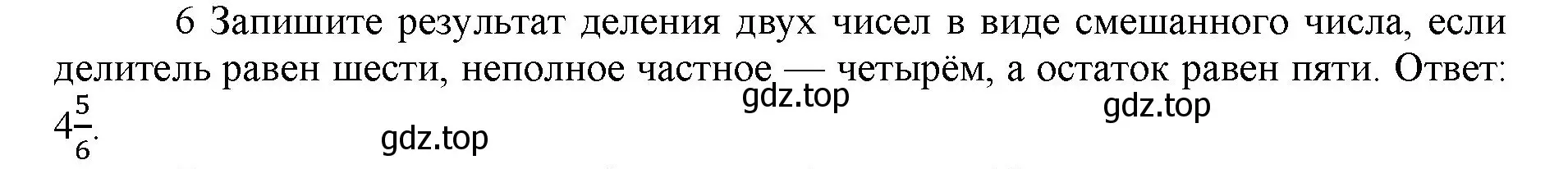 6 Запишите результат деления двух чисел в виде смешанного числа, если делитель равен шести, неполное частное — четырём, а остаток равен пяти. Ответ: $4\frac{5}{6}$.

gdz.top gdz.top

gdz.top